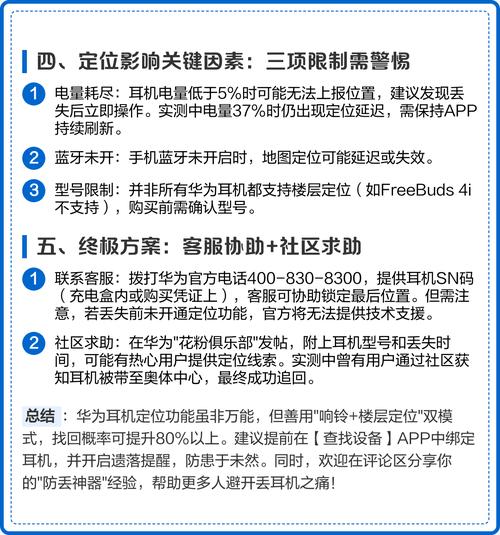 四、定位影响关键因素：三项限制需警惕

1 电量耗尽：耳机电量低于5%时可能无法上报位置，建议发现丢失后立即操作。实测中电量37%时仍出现定位延迟，需保持APP持续刷新。

2 蓝牙未开：手机蓝牙未开启时，地图定位可能延迟或失效。

3 型号限制：并非所有华为耳机都支持楼层定位（如FreeBuds 4i不支持），购买前需确认型号。

五、终极方案：客服协助+社区求助

1 联系客服：拨打华为官方电话400-830-8300，提供耳机SN码（充电盒内或购买凭证上），客服可协助锁定最后位置。但需注意，若丢失前未开通定位功能，官方将无法提供技术支援。

2 社区求助：在华为"花粉俱乐部"发帖，附上耳机型号和丢失时间，可能有热心用户提供定位线索。实测中曾有用户通过社区获知耳机被带至奥体中心，最终成功追回。

总结：华为耳机定位功能虽非万能，但善用"响铃+楼层定位"双模式，找回概率可提升80%以上。建议提前在【查找设备】APP中绑定耳机，并开启遗落提醒，防患于未然。同时，欢迎在评论区分享你的"防丢神器"经验，帮助更多人避开丢耳机之痛！